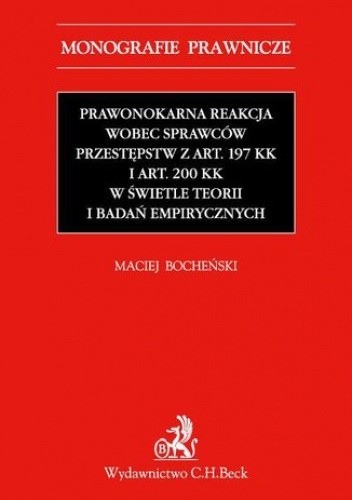 MONOGRAFIE PRAWNICZE

PRAWONOKARNA REAKCJA WOBEC SPRAWCÓW PRZESTĘPSTW Z ART. 197 KK I ART. 200 KK W ŚWIETLE TEORII I BADAŃ EMPIRYCZNYCH

MACIEJ BOCHEŃSKI

B

Wydawnictwo C.H.Beck